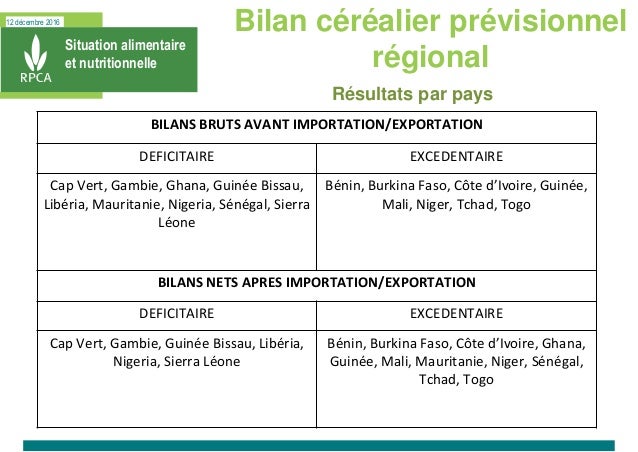 12 décembre 2016

RPCA

Situation alimentaire et nutritionnelle

Bilan céréalier prévisionnel régional

Résultats par pays

| BILANS BRUTS AVANT IMPORTATION/EXPORTATION | |
|---|---|
| DEFICITAIRE | EXCEDENTAIRE |
| Cap Vert, Gambie, Ghana, Guinée Bissau, Libéria, Mauritanie, Nigeria, Sénégal, Sierra Léone | Bénin, Burkina Faso, Côte d'Ivoire, Guinée, Mali, Niger, Tchad, Togo |
| BILANS NETS APRES IMPORTATION/EXPORTATION | |
| DEFICITAIRE | EXCEDENTAIRE |
| Cap Vert, Gambie, Guinée Bissau, Libéria, Nigeria, Sierra Léone | Bénin, Burkina Faso, Côte d'Ivoire, Ghana, Guinée, Mali, Mauritanie, Niger, Sénégal, Tchad, Togo |